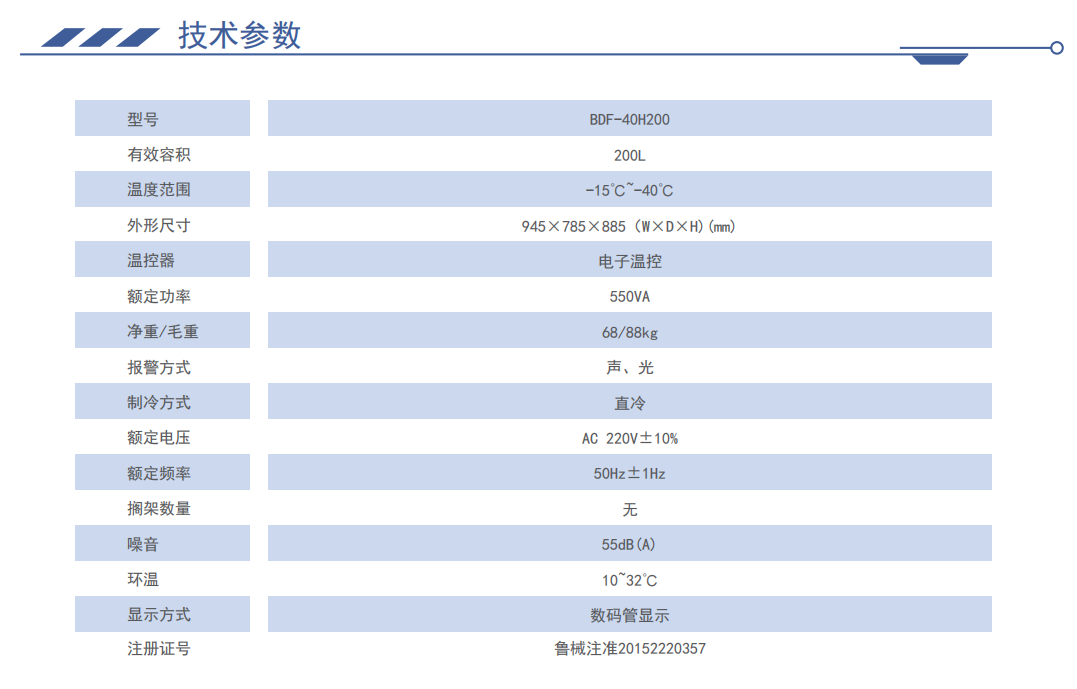 技术参数

| 型号 | BDF-40H200 |
|---|---|
| 有效容积 | 200L |
| 温度范围 | -15℃~-40℃ |
| 外形尺寸 | 945×785×885 (W×D×H)(mm) |
| 温控器 | 电子温控 |
| 额定功率 | 550VA |
| 净重/毛重 | 68/88kg |
| 报警方式 | 声、光 |
| 制冷方式 | 直冷 |
| 额定电压 | AC 220V±10% |
| 额定频率 | 50Hz±1Hz |
| 搁架数量 | 无 |
| 噪音 | 55dB(A) |
| 环温 | 10~32℃ |
| 显示方式 | 数码管显示 |
| 注册证号 | 鲁械注准20152220357 |